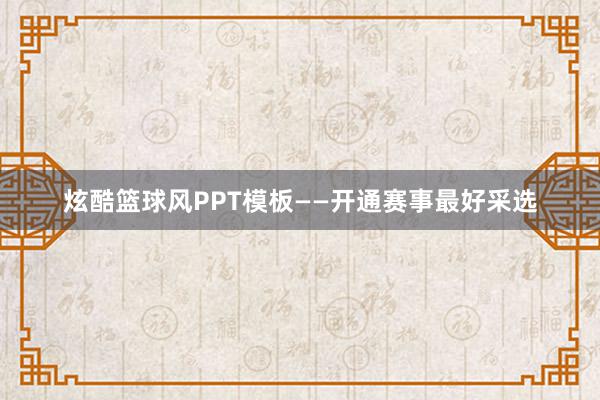 炫酷篮球风PPT模板——开通赛事最好采选